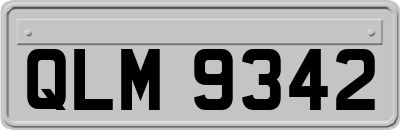 QLM 9342